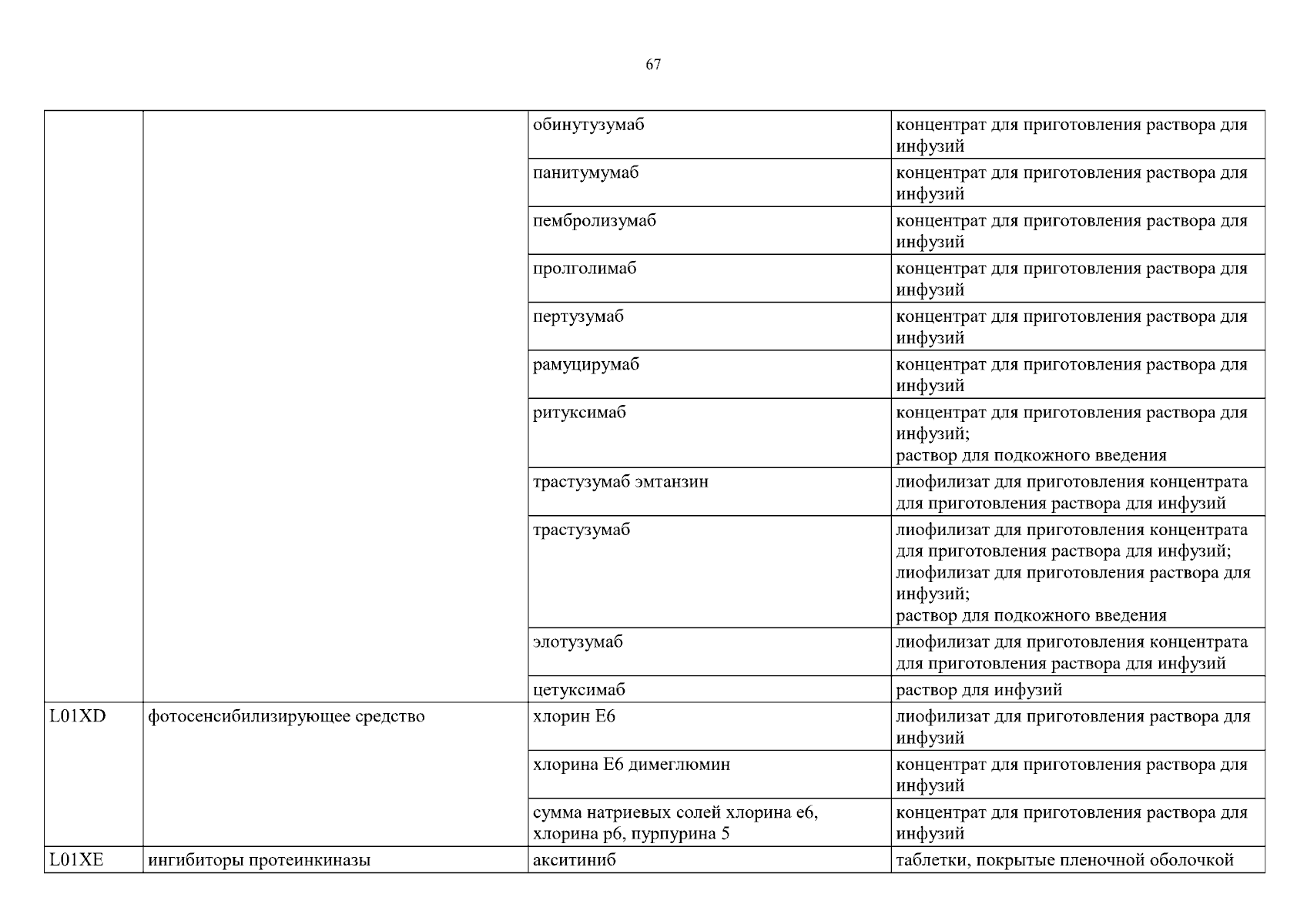 67

| | | | |
|---|---|---|---|
| | | обинутузумаб | концентрат для приготовления раствора для инфузий |
| | | панитумумаб | концентрат для приготовления раствора для инфузий |
| | | пембролизумаб | концентрат для приготовления раствора для инфузий |
| | | пролголимаб | концентрат для приготовления раствора для инфузий |
| | | пертузумаб | концентрат для приготовления раствора для инфузий |
| | | рамуцирумаб | концентрат для приготовления раствора для инфузий |
| | | ритуксимаб | концентрат для приготовления раствора для инфузий; раствор для подкожного введения |
| | | трастузумаб эмтанзин | лиофилизат для приготовления концентрата для приготовления раствора для инфузий |
| | | трастузумаб | лиофилизат для приготовления концентрата для приготовления раствора для инфузий; лиофилизат для приготовления раствора для инфузий; раствор для подкожного введения |
| | | элотузумаб | лиофилизат для приготовления концентрата для приготовления раствора для инфузий |
| | | цетуксимаб | раствор для инфузий |
| L01XD | фотосенсибилизирующее средство | хлорин Е6 | лиофилизат для приготовления раствора для инфузий |
| | | хлорина Е6 димеглюмин | концентрат для приготовления раствора для инфузий |
| | | сумма натриевых солей хлорина е6, хлорина р6, пурпурина 5 | концентрат для приготовления раствора для инфузий |
| L01XE | ингибиторы протеинкиназы | акситиниб | таблетки, покрытые пленочной оболочкой |